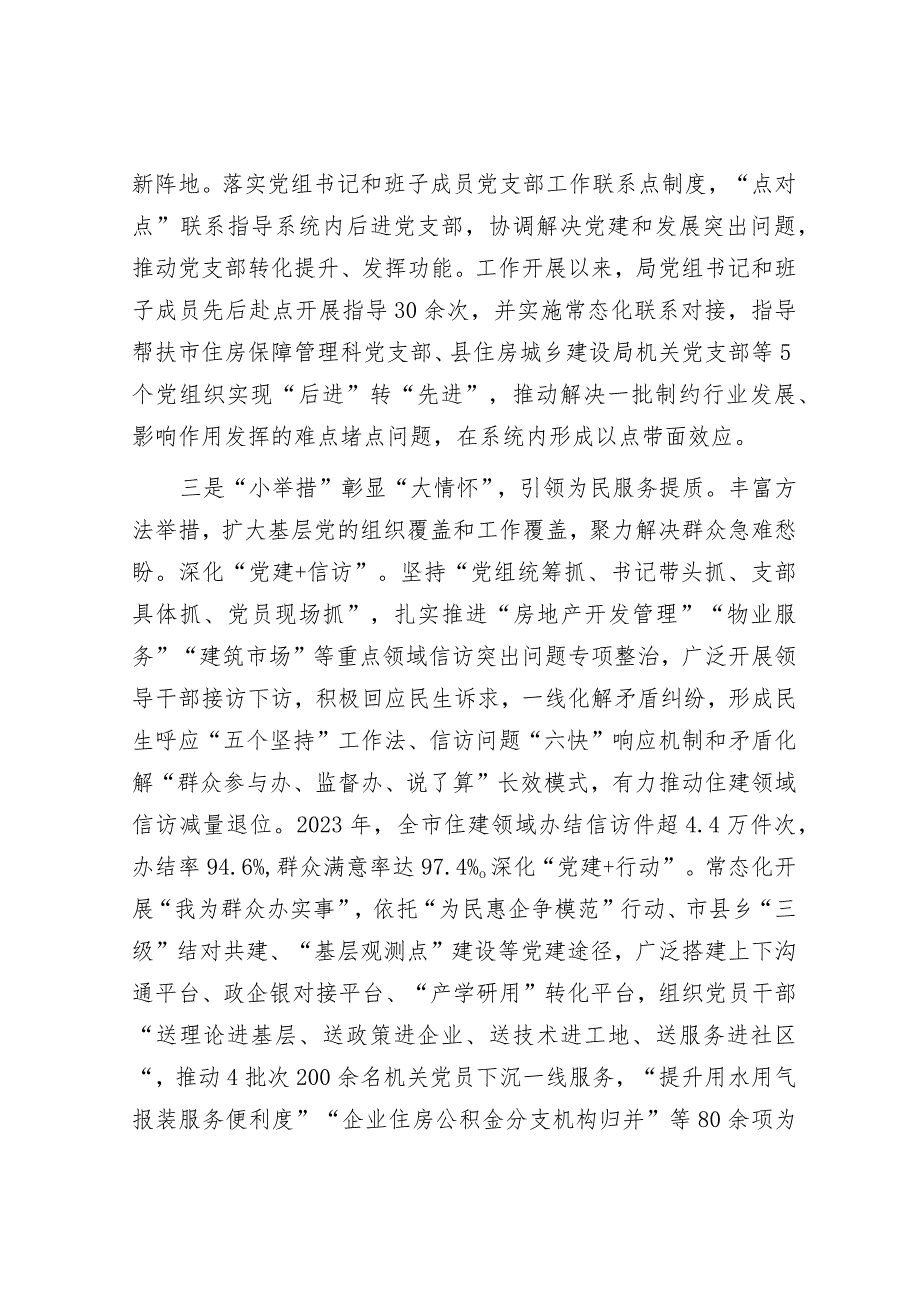 新阵地。落实党组书记和班子成员党支部工作联系点制度，“点对点”联系指导系统内后进党支部，协调解决党建和发展突出问题，推动党支部转化提升、发挥功能。工作开展以来，局党组书记和班子成员先后赴点开展指导30余次，并实施常态化联系对接，指导帮扶市住房保障管理科党支部、县住房城乡建设局机关党支部等5个党组织实现“后进”转“先进”，推动解决一批制约行业发展、影响作用发挥的难点堵点问题，在系统内形成以点带面效应。

三是“小举措”彰显“大情怀”，引领为民服务提质。丰富方法举措，扩大基层党的组织覆盖和工作覆盖，聚力解决群众急难愁盼。深化“党建+信访”。坚持“党组统筹抓、书记带头抓、支部具体抓、党员现场抓”，扎实推进“房地产开发管理”“物业服务”“建筑市场”等重点领域信访突出问题专项整治，广泛开展领导干部接访下访，积极回应民生诉求，一线化解矛盾纠纷，形成民生呼应“五个坚持”工作法、信访问题“六快”响应机制和矛盾化解“群众参与办、监督办、说了算”长效模式，有力推动住建领域信访减量退位。2023年，全市住建领域办结信访件超4.4万件次，办结率94.6%，群众满意率达97.4%。深化“党建+行动”。常态化开展“我为群众办实事”，依托“为民惠企争模范”行动、市县乡“三级”结对共建、“基层观测点”建设等党建途径，广泛搭建上下沟通平台、政企银对接平台、“产学研用”转化平台，组织党员干部“送理论进基层、送政策进企业、送技术进工地、送服务进社区“，推动4批次200余名机关党员下沉一线服务，“提升用水用气报装服务便利度”“企业住房公积金分支机构归并”等80余项为